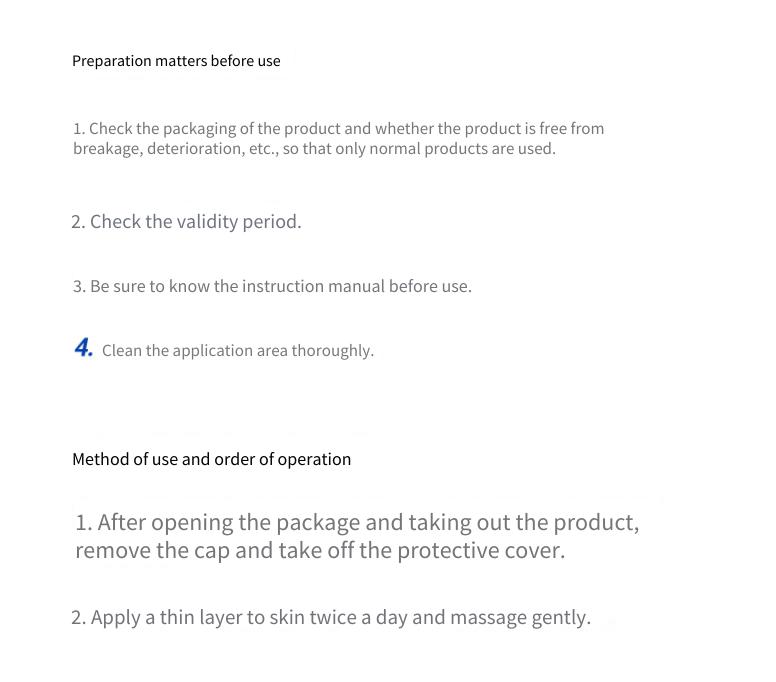 Preparation matters before use

1. Check the packaging of the product and whether the product is free from breakage, deterioration, etc., so that only normal products are used.

2. Check the validity period.

3. Be sure to know the instruction manual before use.

4. Clean the application area thoroughly.

Method of use and order of operation

1. After opening the package and taking out the product, remove the cap and take off the protective cover.

2. Apply a thin layer to skin twice a day and massage gently.